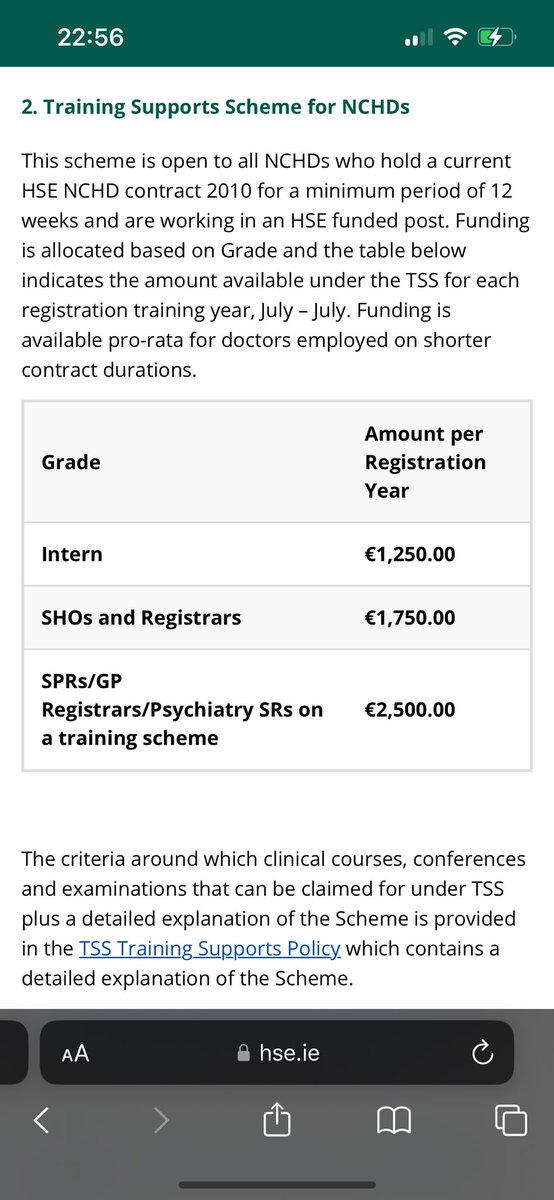 22:56

2. Training Supports Scheme for NCHDs

This scheme is open to all NCHDs who hold a current HSE NCHD contract 2010 for a minimum period of 12 weeks and are working in an HSE funded post. Funding is allocated based on Grade and the table below indicates the amount available under the TSS for each registration training year, July – July. Funding is available pro-rata for doctors employed on shorter contract durations.

| Grade | Amount per Registration Year |
|---|---|
| Intern | €1,250.00 |
| SHOs and Registrars | €1,750.00 |
| SPRs/GP Registrars/Psychiatry SRs on a training scheme | €2,500.00 |

The criteria around which clinical courses, conferences and examinations that can be claimed for under TSS plus a detailed explanation of the Scheme is provided in the TSS Training Supports Policy which contains a detailed explanation of the Scheme.

AA hse.ie